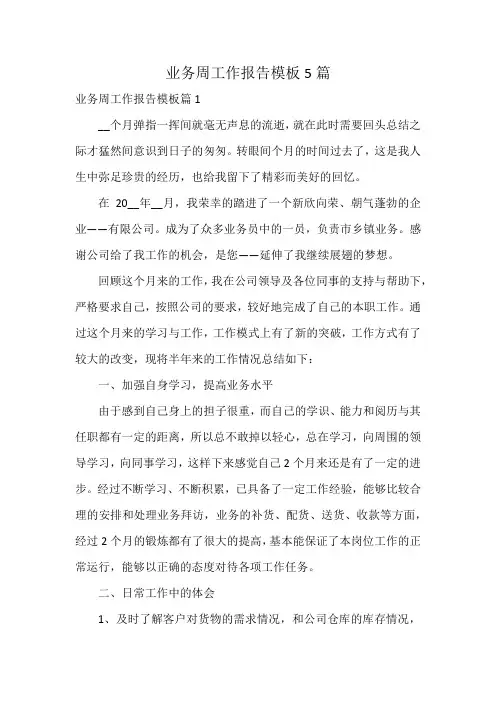 业务周工作报告模板5篇

业务周工作报告模板篇1

__个月弹指一挥间就毫无声息的流逝，就在此时需要回头总结之际才猛然间意识到日子的匆匆。转眼间个月的时间过去了，这是我人生中弥足珍贵的经历，也给我留下了精彩而美好的回忆。

在 20__年__月，我荣幸的踏进了一个新欣向荣、朝气蓬勃的企业——有限公司。成为了众多业务员中的一员，负责市乡镇业务。感谢公司给了我工作的机会，是您——延伸了我继续展翅的梦想。

回顾这个月来的工作，我在公司领导及各位同事的支持与帮助下，严格要求自己，按照公司的要求，较好地完成了自己的本职工作。通过这个月来的学习与工作，工作模式上有了新的突破，工作方式有了较大的改变，现将半年来的工作情况总结如下：

一、加强自身学习，提高业务水平

由于感到自己身上的担子很重，而自己的学识、能力和阅历与其任职都有一定的距离，所以总不敢掉以轻心，总在学习，向周围的领导学习，向同事学习，这样下来感觉自己2个月来还是有了一定的进步。经过不断学习、不断积累，已具备了一定工作经验，能够比较合理的安排和处理业务拜访，业务的补货、配货、送货、收款等方面，经过2个月的锻炼都有了很大的提高，基本能保证了本岗位工作的正常运行，能够以正确的态度对待各项工作任务。

二、日常工作中的体会

1、及时了解客户对货物的需求情况，和公司仓库的库存情况，